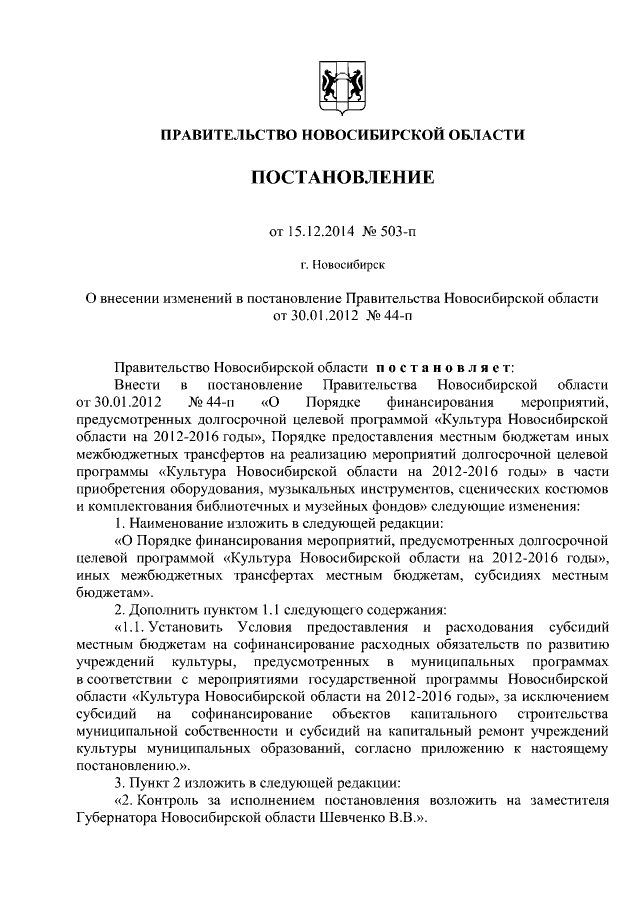 ПРАВИТЕЛЬСТВО НОВОСИБИРСКОЙ ОБЛАСТИ

ПОСТАНОВЛЕНИЕ

от 15.12.2014 № 503-п

г. Новосибирск

О внесении изменений в постановление Правительства Новосибирской области от 30.01.2012 № 44-п

Правительство Новосибирской области постановляет:

Внести в постановление Правительства Новосибирской области от 30.01.2012 № 44-п «О Порядке финансирования мероприятий, предусмотренных долгосрочной целевой программой «Культура Новосибирской области на 2012-2016 годы», Порядке предоставления местным бюджетам иных межбюджетных трансфертов на реализацию мероприятий долгосрочной целевой программы «Культура Новосибирской области на 2012-2016 годы» в части приобретения оборудования, музыкальных инструментов, сценических костюмов и комплектования библиотечных и музейных фондов» следующие изменения:

1. Наименование изложить в следующей редакции:

«О Порядке финансирования мероприятий, предусмотренных долгосрочной целевой программой «Культура Новосибирской области на 2012-2016 годы», иных межбюджетных трансфертах местным бюджетам, субсидиях местным бюджетам».

2. Дополнить пунктом 1.1 следующего содержания:

«1.1. Установить Условия предоставления и расходования субсидий местным бюджетам на софинансирование расходных обязательств по развитию учреждений культуры, предусмотренных в муниципальных программах в соответствии с мероприятиями государственной программы Новосибирской области «Культура Новосибирской области на 2012-2016 годы», за исключением субсидий на софинансирование объектов капитального строительства муниципальной собственности и субсидий на капитальный ремонт учреждений культуры муниципальных образований, согласно приложению к настоящему постановлению.».

3. Пункт 2 изложить в следующей редакции:

«2. Контроль за исполнением постановления возложить на заместителя Губернатора Новосибирской области Шевченко В.В.».